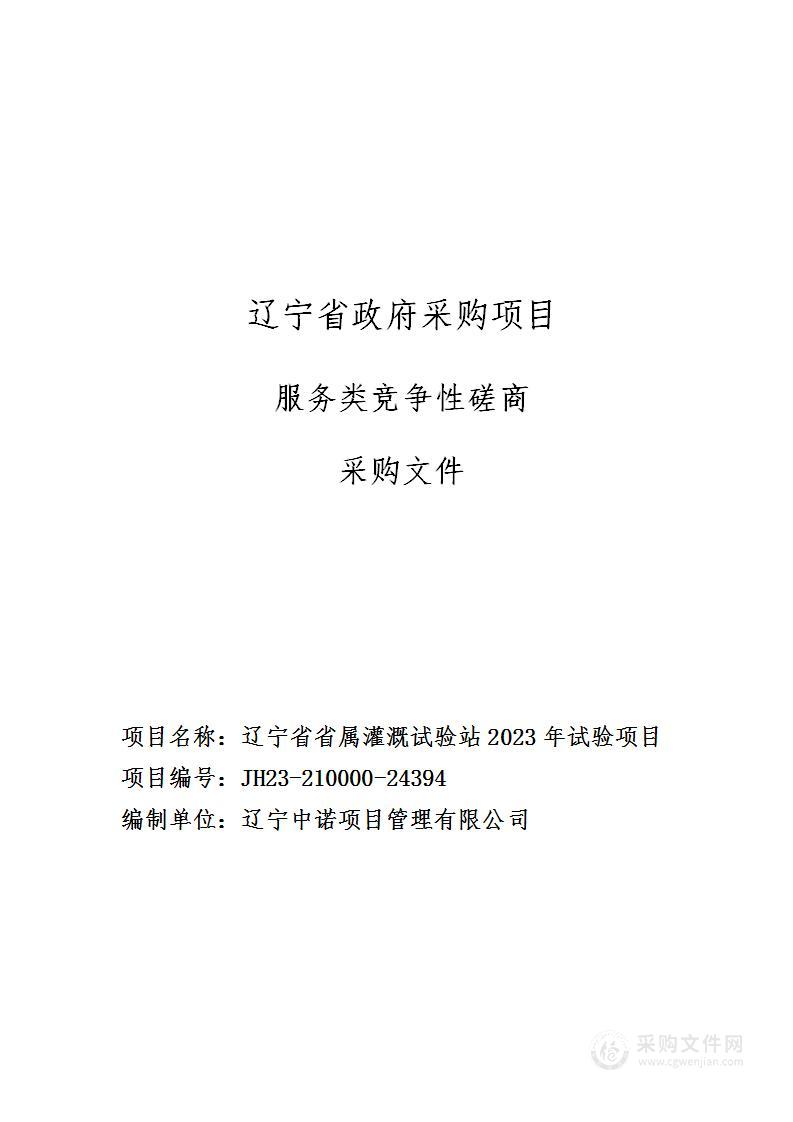 辽宁省政府采购项目

服务类竞争性磋商

采购文件

项目名称：辽宁省省属灌溉试验站 2023 年试验项目

项目编号：JH23-210000-24394

编制单位：辽宁中诺项目管理有限公司

采购文件网
www.cgwenjian.com